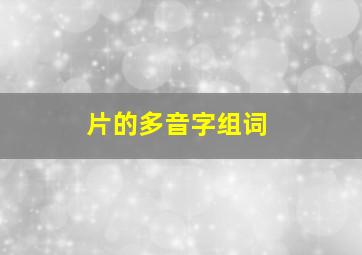 片的多音字组词